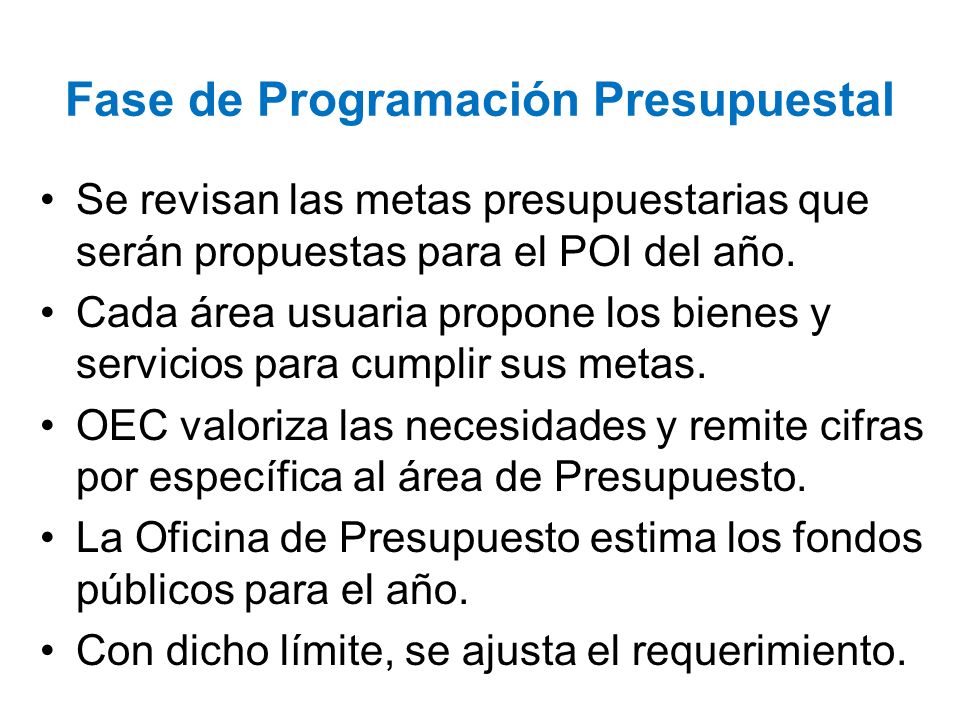 Fase de Programación Presupuestal

• Se revisan las metas presupuestarias que serán propuestas para el POI del año.
• Cada área usuaria propone los bienes y servicios para cumplir sus metas.
• OEC valoriza las necesidades y remite cifras por específica al área de Presupuesto.
• La Oficina de Presupuesto estima los fondos públicos para el año.
• Con dicho límite, se ajusta el requerimiento.